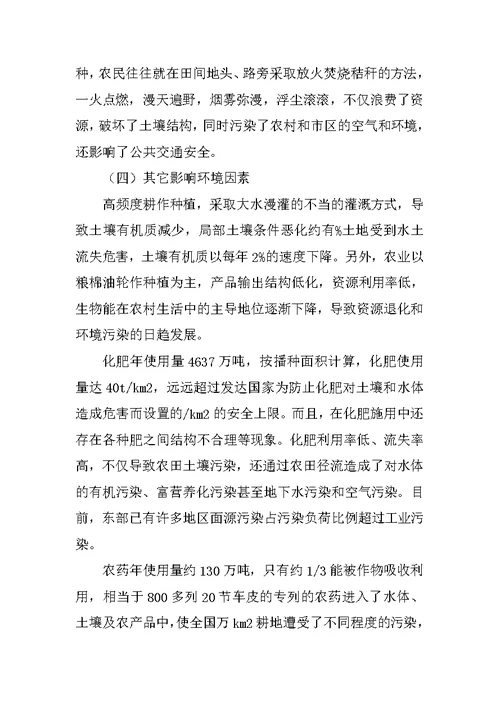 种，农民往往就在田间地头、路旁采取放火焚烧秸秆的方法，一火点燃，漫天遍野，烟雾弥漫，浮尘滚滚，不仅浪费了资源，破坏了土壤结构，同时污染了农村和市区的空气和环境，还影响了公共交通安全。

（四）其它影响环境因素

高频度耕作种植，采取大水漫灌的不当的灌溉方式，导致土壤有机质减少，局部土壤条件恶化约有%土地受到水土流失危害，土壤有机质以每年 2%的速度下降。另外，农业以粮棉油轮作种植为主，产品输出结构低化，资源利用率低，生物能在农村生活中的主导地位逐渐下降，导致资源退化和环境污染的日趋发展。

化肥年使用量 4637 万吨，按播种面积计算，化肥使用量达 40t/km2，远远超过发达国家为防止化肥对土壤和水体造成危害而设置的/km2 的安全上限。而且，在化肥施用中还存在各种肥之间结构不合理等现象。化肥利用率低、流失率高，不仅导致农田土壤污染，还通过农田径流造成了对水体的有机污染、富营养化污染甚至地下水污染和空气污染。目前，东部已有许多地区面源污染占污染负荷比例超过工业污染。

农药年使用量约 130 万吨，只有约 1/3 能被作物吸收利用，相当于 800 多列 20 节车皮的专列的农药进入了水体、土壤及农产品中，使全国万 km2 耕地遭受了不同程度的污染，